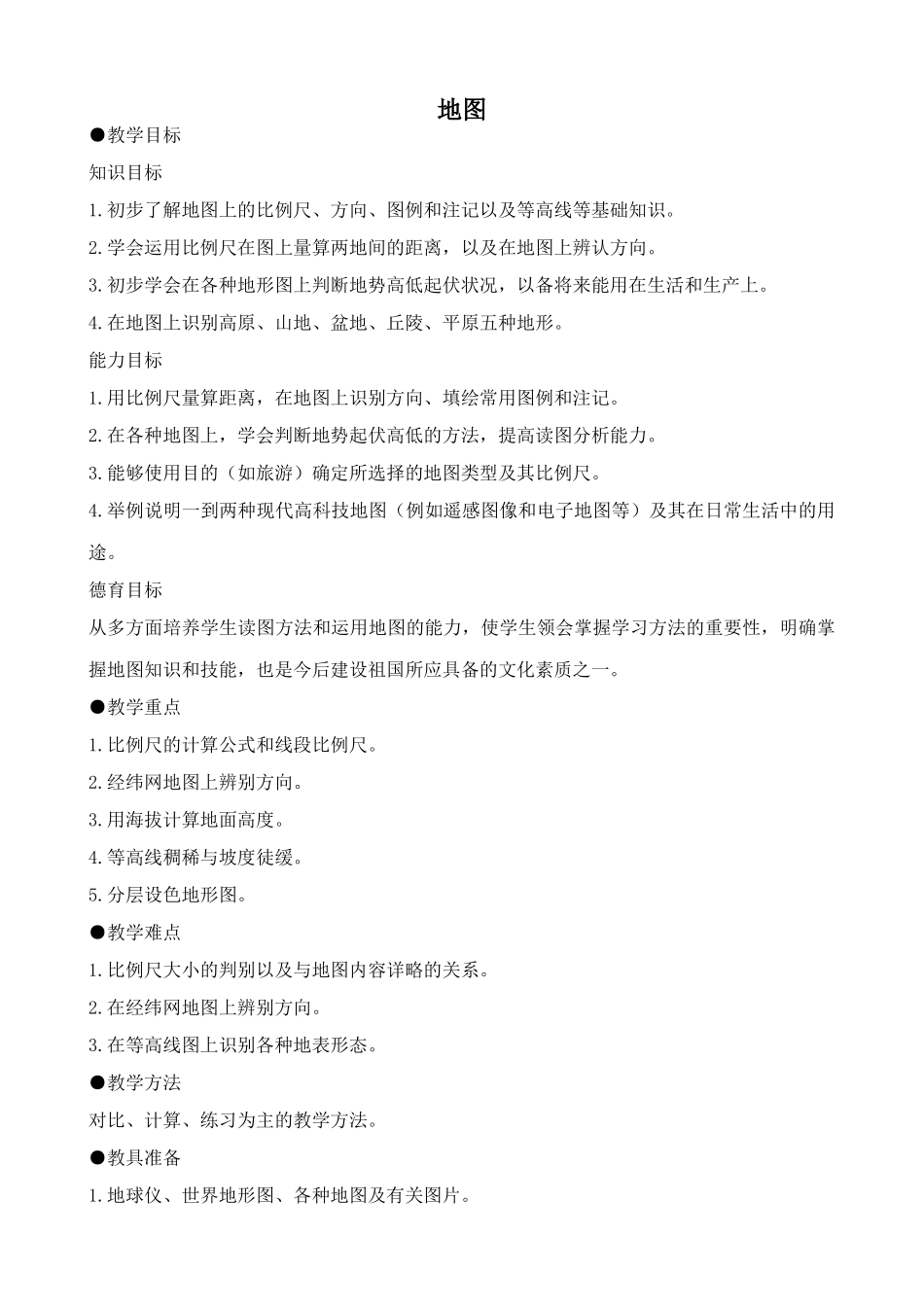 地图

●教学目标

知识目标

1.初步了解地图上的比例尺、方向、图例和注记以及等高线等基础知识。

2.学会运用比例尺在图上量算两地间的距离，以及在地图上辨认方向。

3.初步学会在各种地形图上判断地势高低起伏状况，以备将来能用在生活和生产上。

4.在地图上识别高原、山地、盆地、丘陵、平原五种地形。

能力目标

1.用比例尺量算距离，在地图上识别方向、填绘常用图例和注记。

2.在各种地图上，学会判断地势起伏高低的方法，提高读图分析能力。

3.能够使用目的（如旅游）确定所选择的地图类型及其比例尺。

4.举例说明一到两种现代高科技地图（例如遥感图像和电子地图等）及其在日常生活中的用途。

德育目标

从多方面培养学生读图方法和运用地图的能力，使学生领会掌握学习方法的重要性，明确掌握地图知识和技能，也是今后建设祖国所应具备的文化素质之一。

●教学重点

1.比例尺的计算公式和线段比例尺。

2.经纬网地图上辨别方向。

3.用海拔计算地面高度。

4.等高线稠稀与坡度徒缓。

5.分层设色地形图。

●教学难点

1.比例尺大小的判别以及与地图内容详略的关系。

2.在经纬网地图上辨别方向。

3.在等高线图上识别各种地表形态。

●教学方法

对比、计算、练习为主的教学方法。

●教具准备

1.地球仪、世界地形图、各种地图及有关图片。